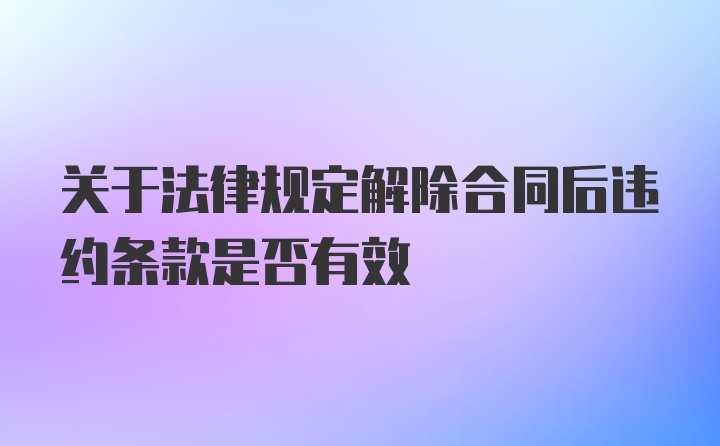 关于法律规定解除合同后违约条款是否有效